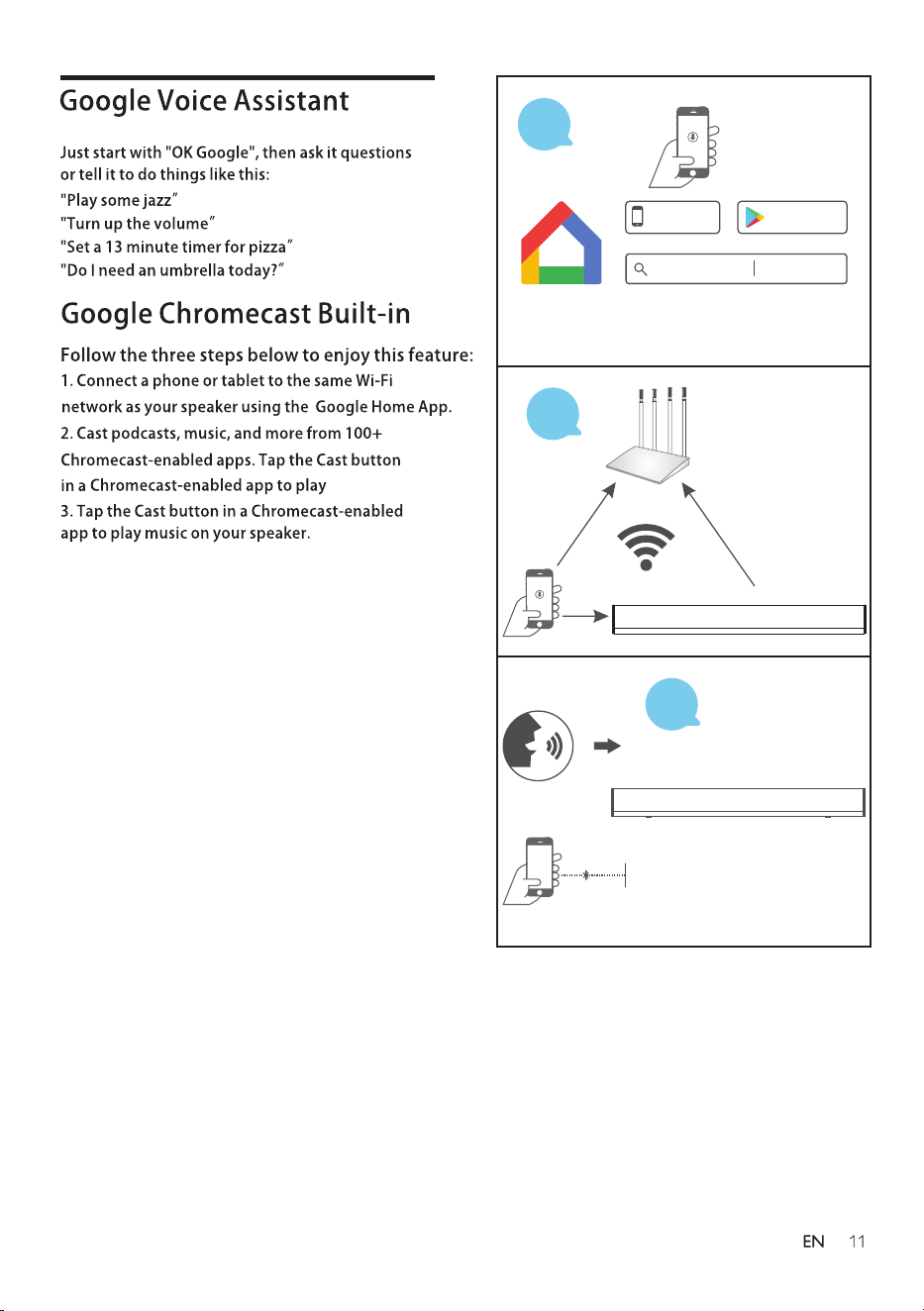 Google Voice Assistant

Just start with "OK Google", then ask it questions or tell it to do things like this:

"Play some jazz"
"Turn up the volume"
"Set a 13 minute timer for pizza"
"Do I need an umbrella today?"

Google Chromecast Built-in

Follow the three steps below to enjoy this feature:

1. Connect a phone or tablet to the same Wi-Fi network as your speaker using the Google Home App.
2. Cast podcasts, music, and more from 100+ Chromecast-enabled apps. Tap the Cast button in a Chromecast-enabled app to play
3. Tap the Cast button in a Chromecast-enabled app to play music on your speaker.

EN 11